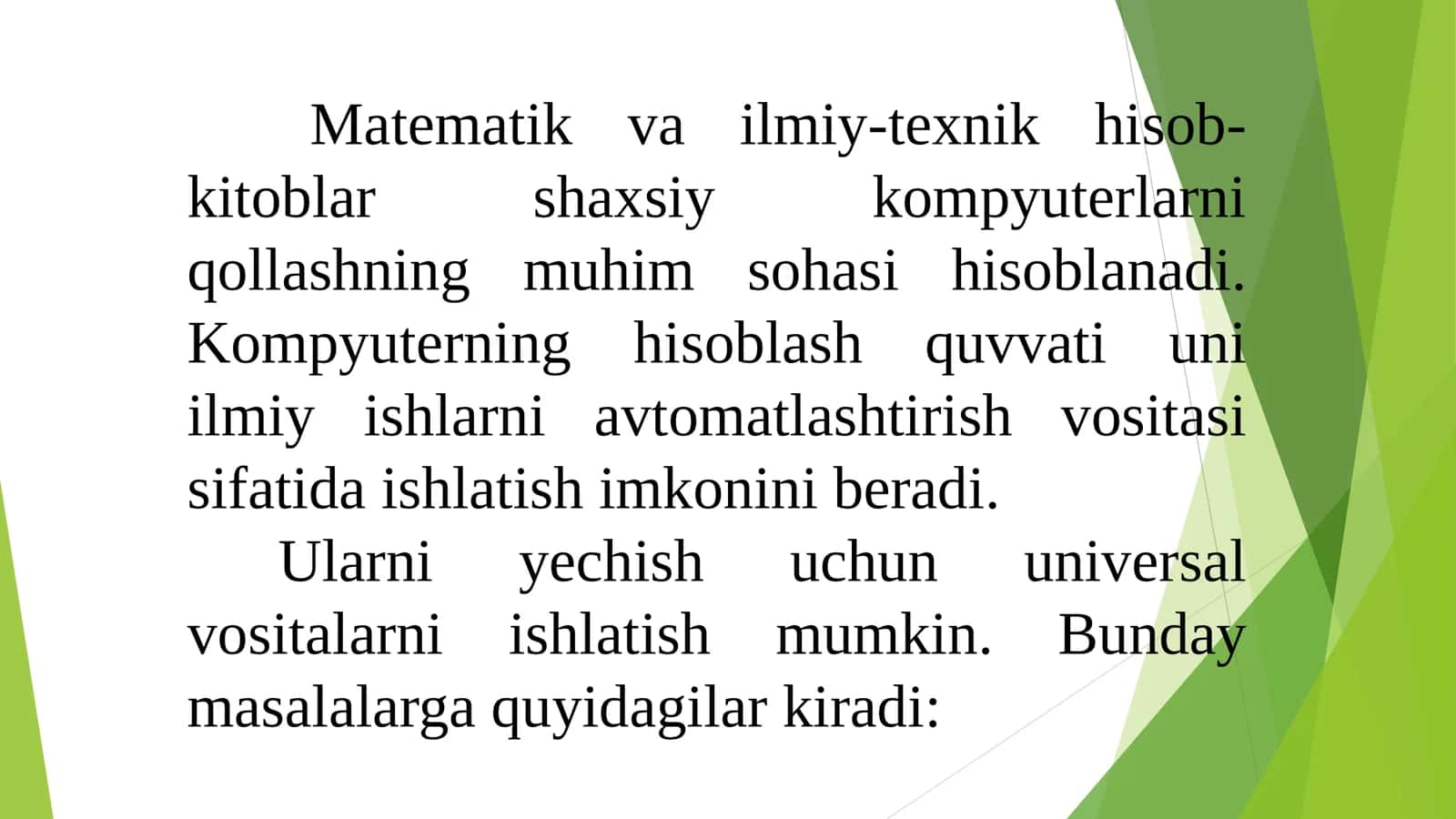 Matematik va ilmiy-texnik hisob-kitoblar shaxsiy kompyuterlarni qollashning muhim sohasi hisoblanadi. Kompyuterning hisoblash quvvati uni ilmiy ishlarni avtomatlashtirish vositasi sifatida ishlatish imkonini beradi.

Ularni yechish uchun universal vositalarni ishlatish mumkin. Bunday masalalarga quyidagilar kiradi: